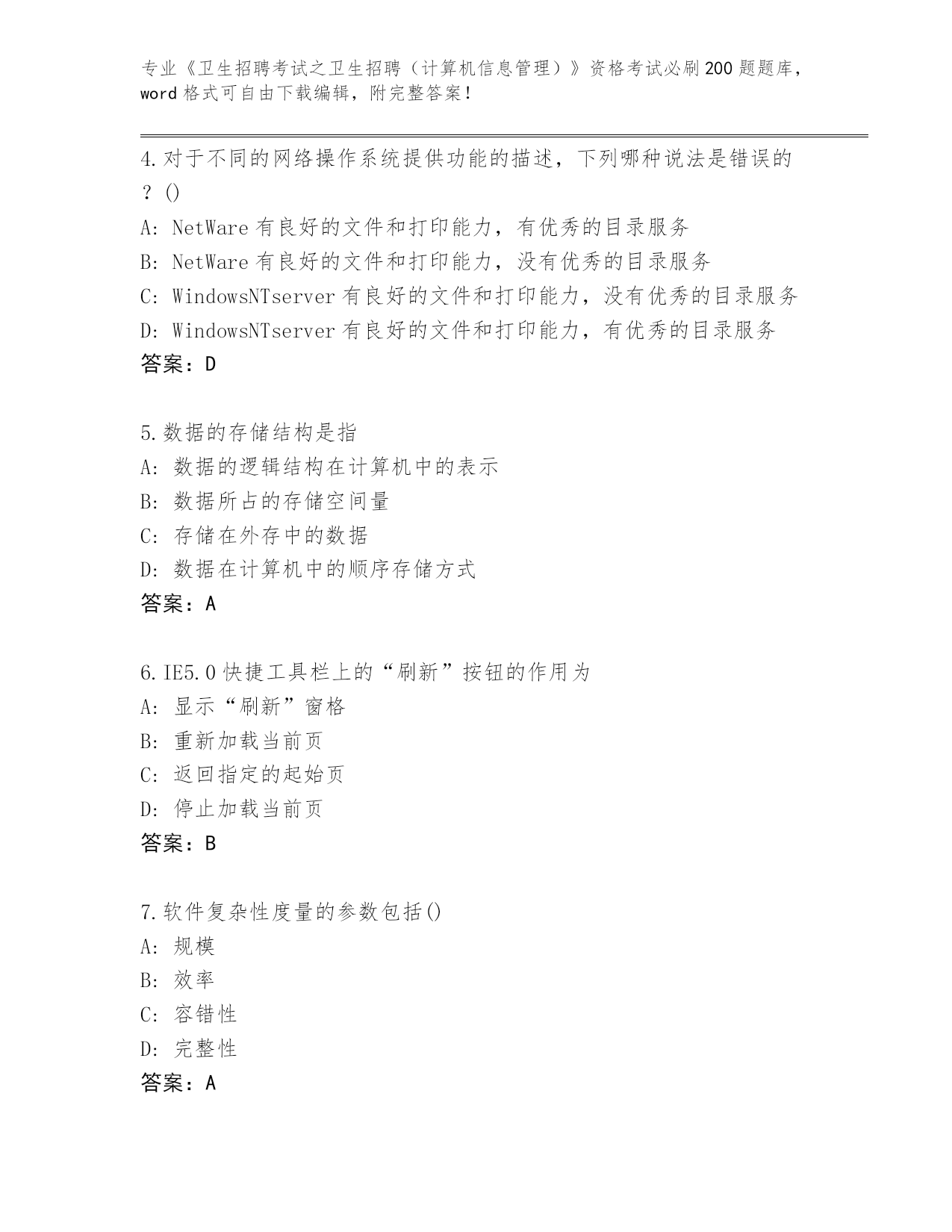 专业《卫生招聘考试之卫生招聘（计算机信息管理）》资格考试必刷200题题库，word格式可自由下载编辑，附完整答案！

4.对于不同的网络操作系统提供功能的描述，下列哪种说法是错误的？()
A: NetWare有良好的文件和打印能力，有优秀的目录服务
B: NetWare有良好的文件和打印能力，没有优秀的目录服务
C: WindowsNTserver有良好的文件和打印能力，没有优秀的目录服务
D: WindowsNTserver有良好的文件和打印能力，有优秀的目录服务
答案：D

5.数据的存储结构是指
A: 数据的逻辑结构在计算机中的表示
B: 数据所占的存储空间量
C: 存储在外存中的数据
D: 数据在计算机中的顺序存储方式
答案：A

6.IE5.0快捷工具栏上的“刷新”按钮的作用为
A: 显示“刷新”窗格
B: 重新加载当前页
C: 返回指定的起始页
D: 停止加载当前页
答案：B

7.软件复杂性度量的参数包括()
A: 规模
B: 效率
C: 容错性
D: 完整性
答案：A